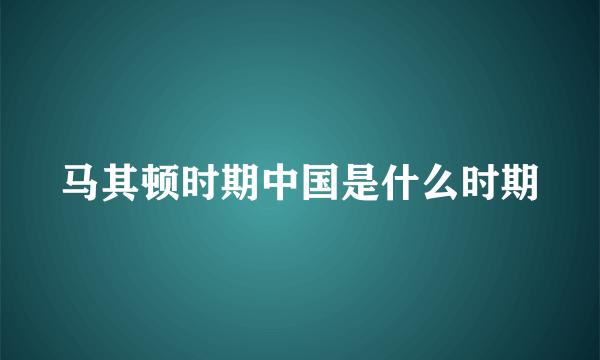 马其顿时期中国是什么时期